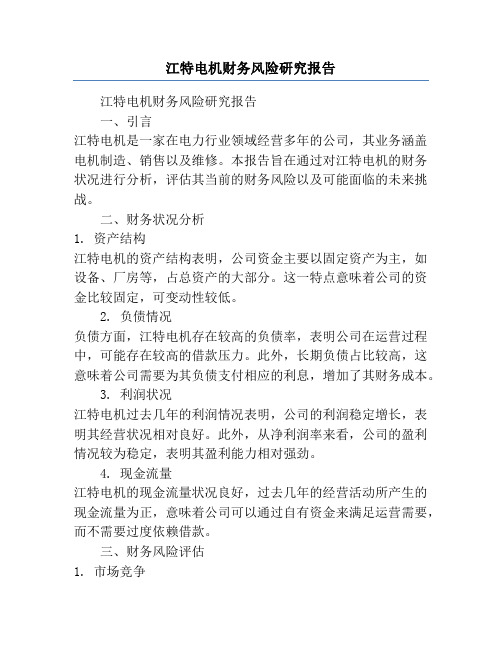 江特电机财务风险研究报告

江特电机财务风险研究报告

一、引言

江特电机是一家在电力行业领域经营多年的公司，其业务涵盖电机制造、销售以及维修。本报告旨在通过对江特电机的财务状况进行分析，评估其当前的财务风险以及可能面临的未来挑战。

二、财务状况分析

1. 资产结构

江特电机的资产结构表明，公司资金主要以固定资产为主，如设备、厂房等，占总资产的大部分。这一特点意味着公司的资金比较固定，可变动性较低。

2. 负债情况

负债方面，江特电机存在较高的负债率，表明公司在运营过程中，可能存在较高的借款压力。此外，长期负债占比较高，这意味着公司需要为其负债支付相应的利息，增加了其财务成本。

3. 利润状况

江特电机过去几年的利润情况表明，公司的利润稳定增长，表明其经营状况相对良好。此外，从净利润率来看，公司的盈利情况较为稳定，表明其盈利能力相对强劲。

4. 现金流量

江特电机的现金流量状况良好，过去几年的经营活动所产生的现金流量为正，意味着公司可以通过自有资金来满足运营需要，而不需要过度依赖借款。

三、财务风险评估

1. 市场竞争